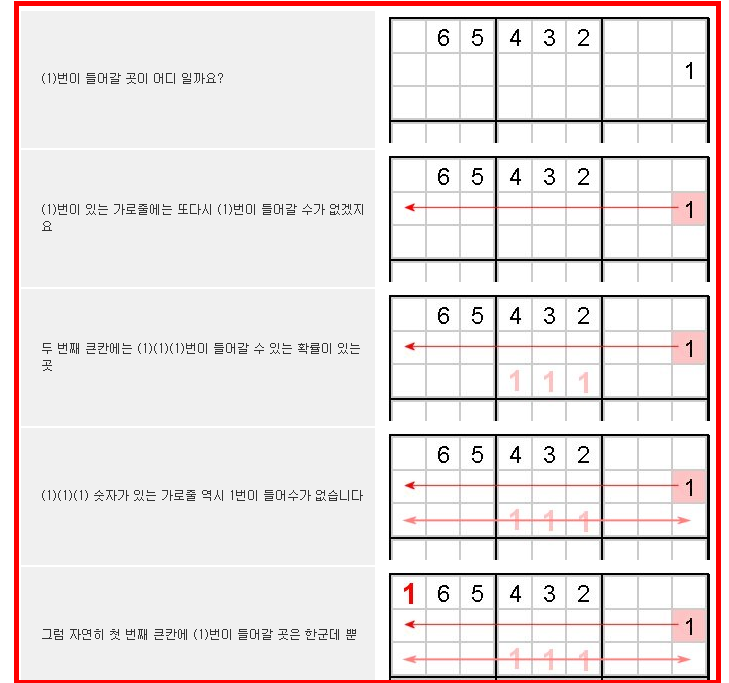 (1)번이 들어갈 곳이 어디 일까요?

| | 6 | 5 | 4 | 3 | 2 | | | |
|---|---|---|---|---|---|---|---|---|
| | | | | | | | | 1 |
| | | | | | | | | |

(1)번이 있는 가로줄에는 또다시 (1)번이 들어갈 수가 없겠지요

| | 6 | 5 | 4 | 3 | 2 | | | |
|---|---|---|---|---|---|---|---|---|
| | | | | | | | | 1 |
| | | | | | | | | |

두 번째 큰칸에는 (1)(1)(1)번이 들어갈 수 있는 확률이 있는 곳

| | 6 | 5 | 4 | 3 | 2 | | | |
|---|---|---|---|---|---|---|---|---|
| | | | | | | | | 1 |
| | | | 1 | 1 | 1 | | | |

(1)(1)(1) 숫자가 있는 가로줄 역시 1번이 들어수가 없습니다

| | 6 | 5 | 4 | 3 | 2 | | | |
|---|---|---|---|---|---|---|---|---|
| | | | | | | | | 1 |
| | | | 1 | 1 | 1 | | | |

그럼 자연히 첫 번째 큰칸에 (1)번이 들어갈 곳은 한군데 뿐

| 1 | 6 | 5 | 4 | 3 | 2 | | | |
|---|---|---|---|---|---|---|---|---|
| | | | | | | | | 1 |
| | | | 1 | 1 | 1 | | | |